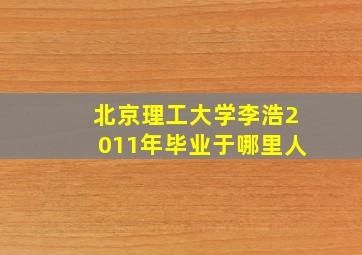 北京理工大学李浩2011年毕业于哪里人